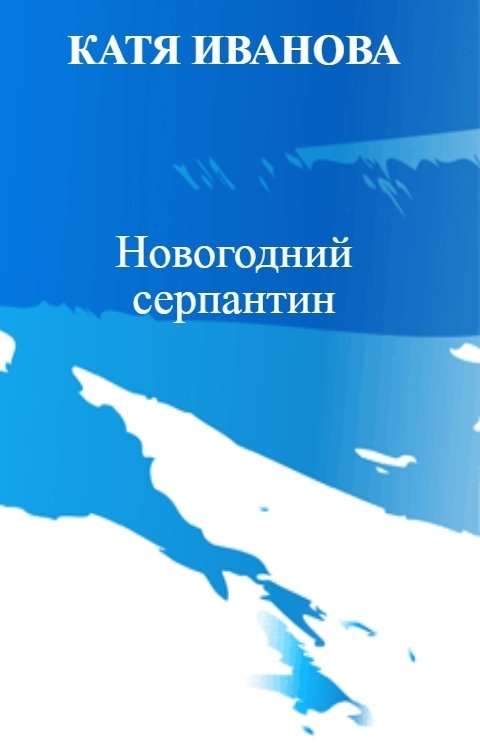 КАТЯ ИВАНОВА

Новогодний серпантин